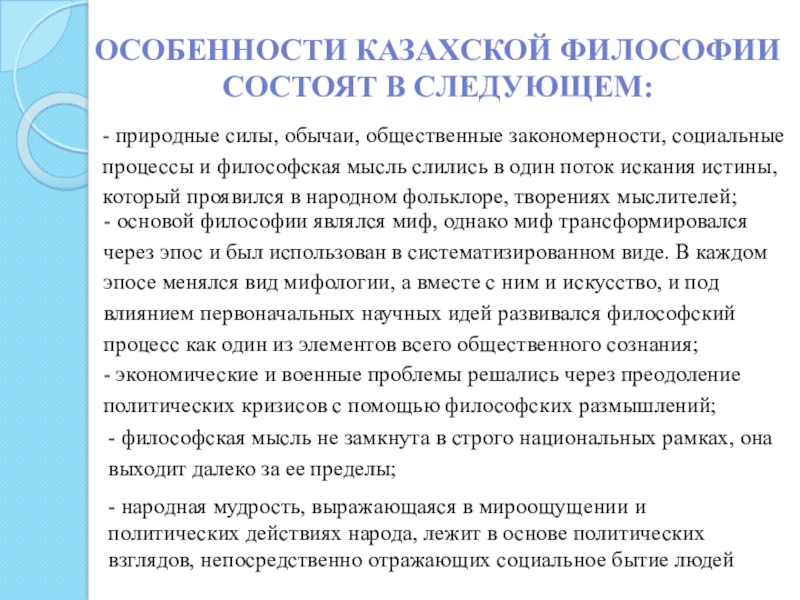 ОСОБЕННОСТИ КАЗАХСКОЙ ФИЛОСОФИИ СОСТОЯТ В СЛЕДУЮЩЕМ:

- природные силы, обычаи, общественные закономерности, социальные процессы и философская мысль слились в один поток искания истины, который проявился в народном фольклоре, творениях мыслителей;

- основой философии являлся миф, однако миф трансформировался через эпос и был использован в систематизированном виде. В каждом эпосе менялся вид мифологии, а вместе с ним и искусство, и под влиянием первоначальных научных идей развивался философский процесс как один из элементов всего общественного сознания;

- экономические и военные проблемы решались через преодоление политических кризисов с помощью философских размышлений;

- философская мысль не замкнута в строго национальных рамках, она выходит далеко за ее пределы;

- народная мудрость, выражающаяся в мироощущении и политических действиях народа, лежит в основе политических взглядов, непосредственно отражающих социальное бытие людей